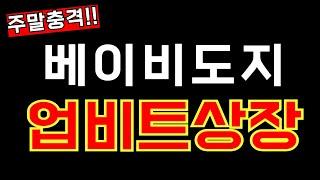 주말충격!!

베이비도지

업비트상장